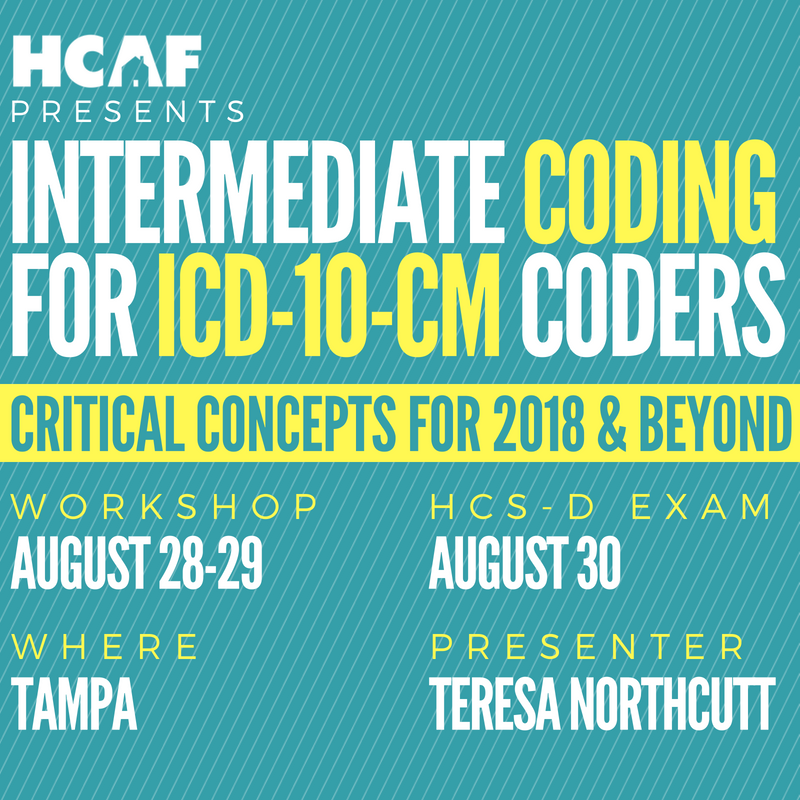 HCAF
PRESENTS
INTERMEDIATE CODING FOR ICD-10-CM CODERS
CRITICAL CONCEPTS FOR 2018 & BEYOND

WORKSHOP
AUGUST 28-29

WHERE
TAMPA

HCS-D EXAM
AUGUST 30

PRESENTER
TERESA NORTHCUTT